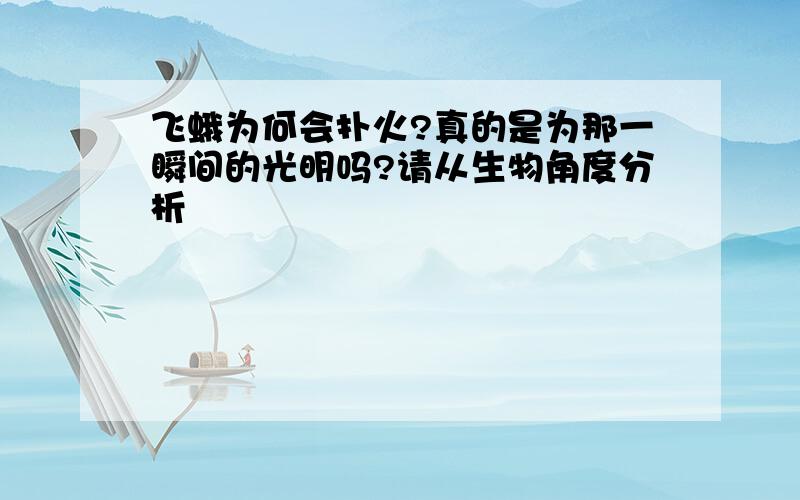 飞蛾为何会扑火?真的是为那一瞬间的光明吗?请从生物角度分析